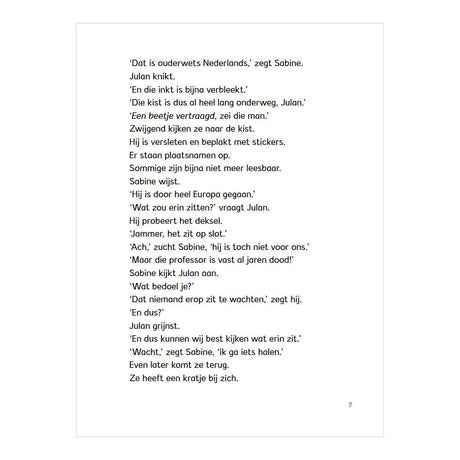 'Dat is ouderwets Nederlands,' zegt Sabine.
Julan knikt.
'En die inkt is bijna verbleekt.'
'Die kist is dus al heel lang onderweg, Julan.'
'Een beetje vertraagd, zei die man.'
Zwijgend kijken ze naar de kist.
Hij is versleten en beplakt met stickers.
Er staan plaatsnamen op.
Sommige zijn bijna niet meer leesbaar.
Sabine wijst.
'Hij is door heel Europa gegaan.'
'Wat zou erin zitten?' vraagt Julan.
Hij probeert het deksel.
'Jammer, het zit op slot.'
'Ach,' zucht Sabine, 'hij is toch niet voor ons.'
'Maar die professor is vast al jaren dood!'
Sabine kijkt Julan aan.
'Wat bedoel je?'
'Dat niemand erop zit te wachten,' zegt hij.
'En dus?'
Julan grijnst.
'En dus kunnen wij best kijken wat erin zit.'
'Wacht,' zegt Sabine, 'ik ga iets halen.'
Even later komt ze terug.
Ze heeft een kratje bij zich.

7